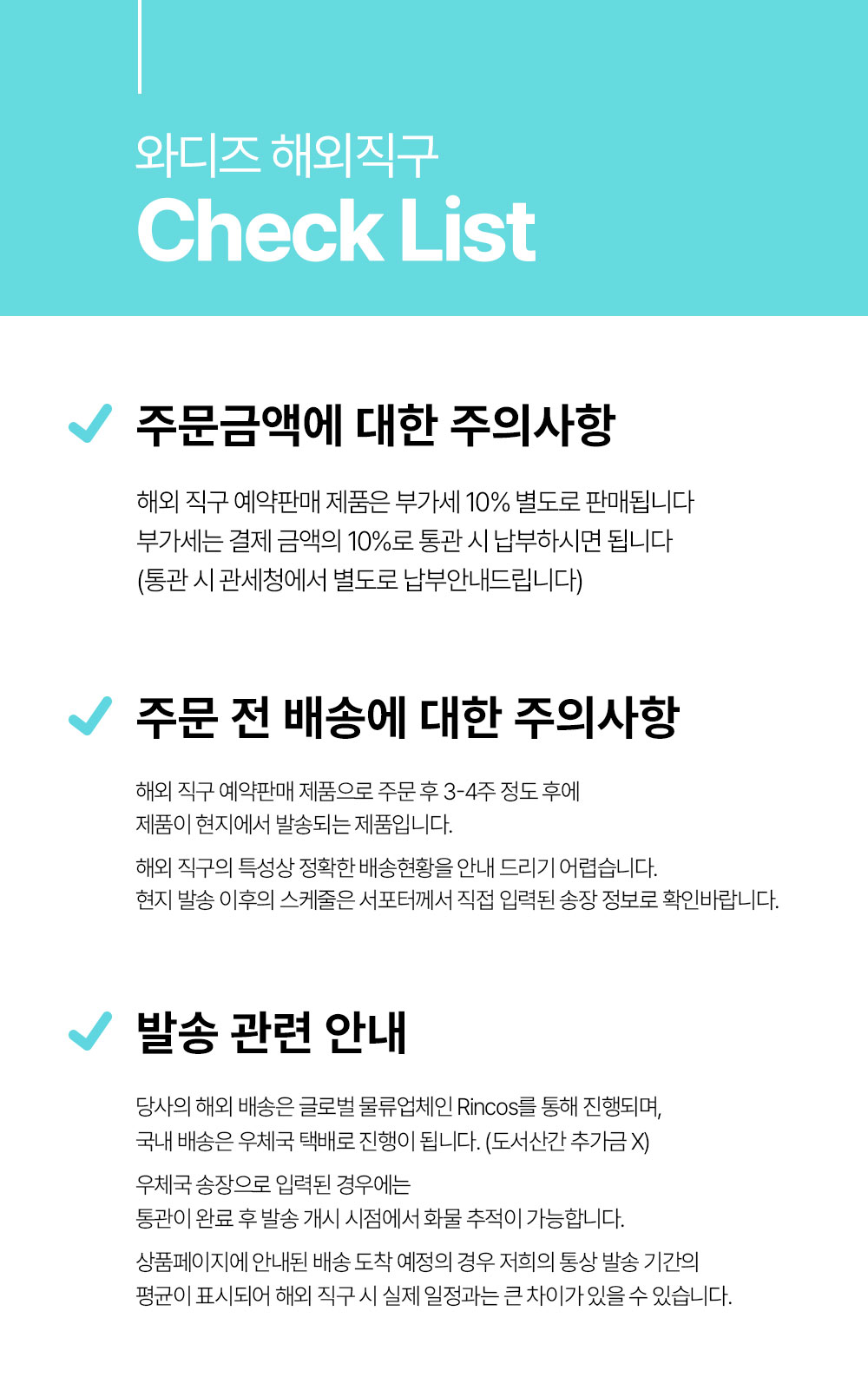 와디즈 해외직구
Check List

주문금액에 대한 주의사항

해외 직구 예약판매 제품은 부가세 10% 별도로 판매됩니다
부가세는 결제 금액의 10%로 통관 시 납부하시면 됩니다
(통관 시 관세청에서 별도로 납부안내드립니다)

주문 전 배송에 대한 주의사항

해외 직구 예약판매 제품으로 주문 후 3-4주 정도 후에
제품이 현지에서 발송되는 제품입니다.

해외 직구의 특성상 정확한 배송현황을 안내 드리기 어렵습니다.
현지 발송 이후의 스케줄은 서포터께서 직접 입력된 송장 정보로 확인바랍니다.

발송 관련 안내

당사의 해외 배송은 글로벌 물류업체인 Rincos를 통해 진행되며,
국내 배송은 우체국 택배로 진행이 됩니다. (도서산간 추가금 X)

우체국 송장으로 입력된 경우에는
통관이 완료 후 발송 개시 시점에서 화물 추적이 가능합니다.

상품페이지에 안내된 배송 도착 예정의 경우 저희의 통상 발송 기간의
평균이 표시되어 해외 직구 시 실제 일정과는 큰 차이가 있을 수 있습니다.